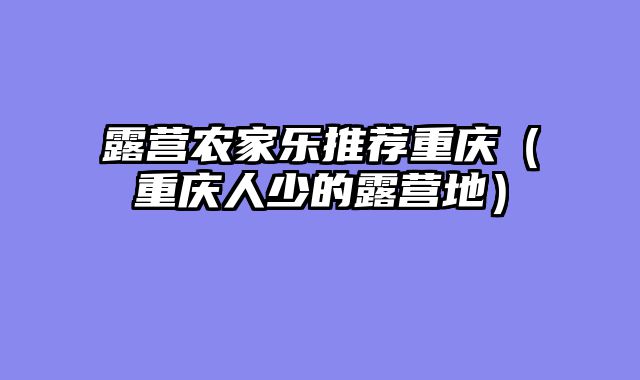 露营农家乐推荐重庆（重庆人少的露营地）